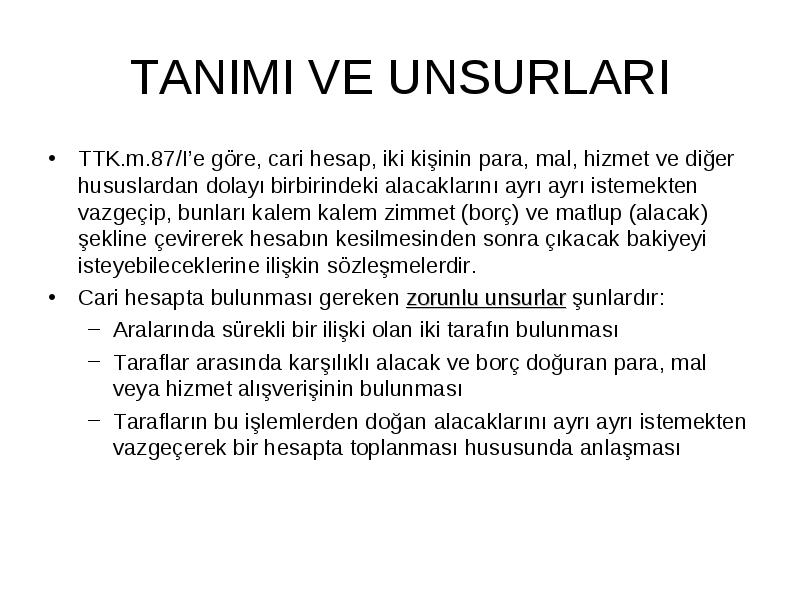 TANIMI VE UNSURLARI

• TTK.m.87/I'e göre, cari hesap, iki kişinin para, mal, hizmet ve diğer hususlardan dolayı birbirindeki alacaklarını ayrı ayrı istemekten vazgeçip, bunları kalem kalem zimmet (borç) ve matlup (alacak) şekline çevirerek hesabın kesilmesinden sonra çıkacak bakiyeyi isteyebileceklerine ilişkin sözleşmelerdir.

• Cari hesapta bulunması gereken zorunlu unsurlar şunlardır:
  – Aralarında sürekli bir ilişki olan iki tarafın bulunması
  – Taraflar arasında karşılıklı alacak ve borç doğuran para, mal veya hizmet alışverişinin bulunması
  – Tarafların bu işlemlerden doğan alacaklarını ayrı ayrı istemekten vazgeçerek bir hesapta toplanması hususunda anlaşması